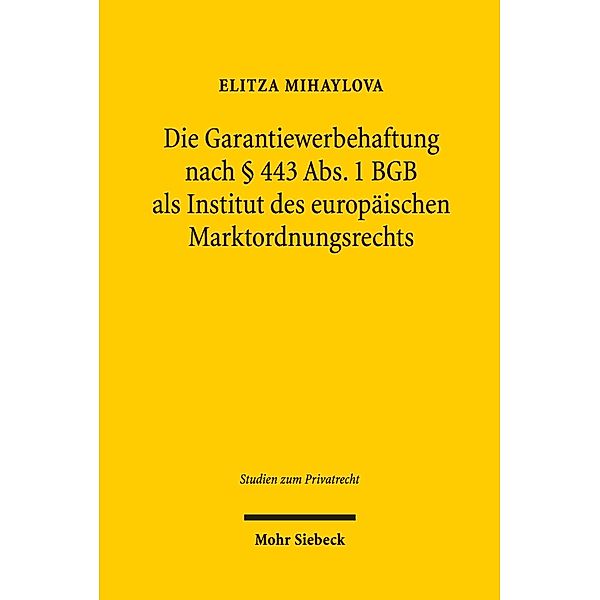 ELITZA MIHAYLOVA

Die Garantiewerbehaftung nach § 443 Abs. 1 BGB als Institut des europäischen Marktordnungsrechts

Studien zum Privatrecht

Mohr Siebeck